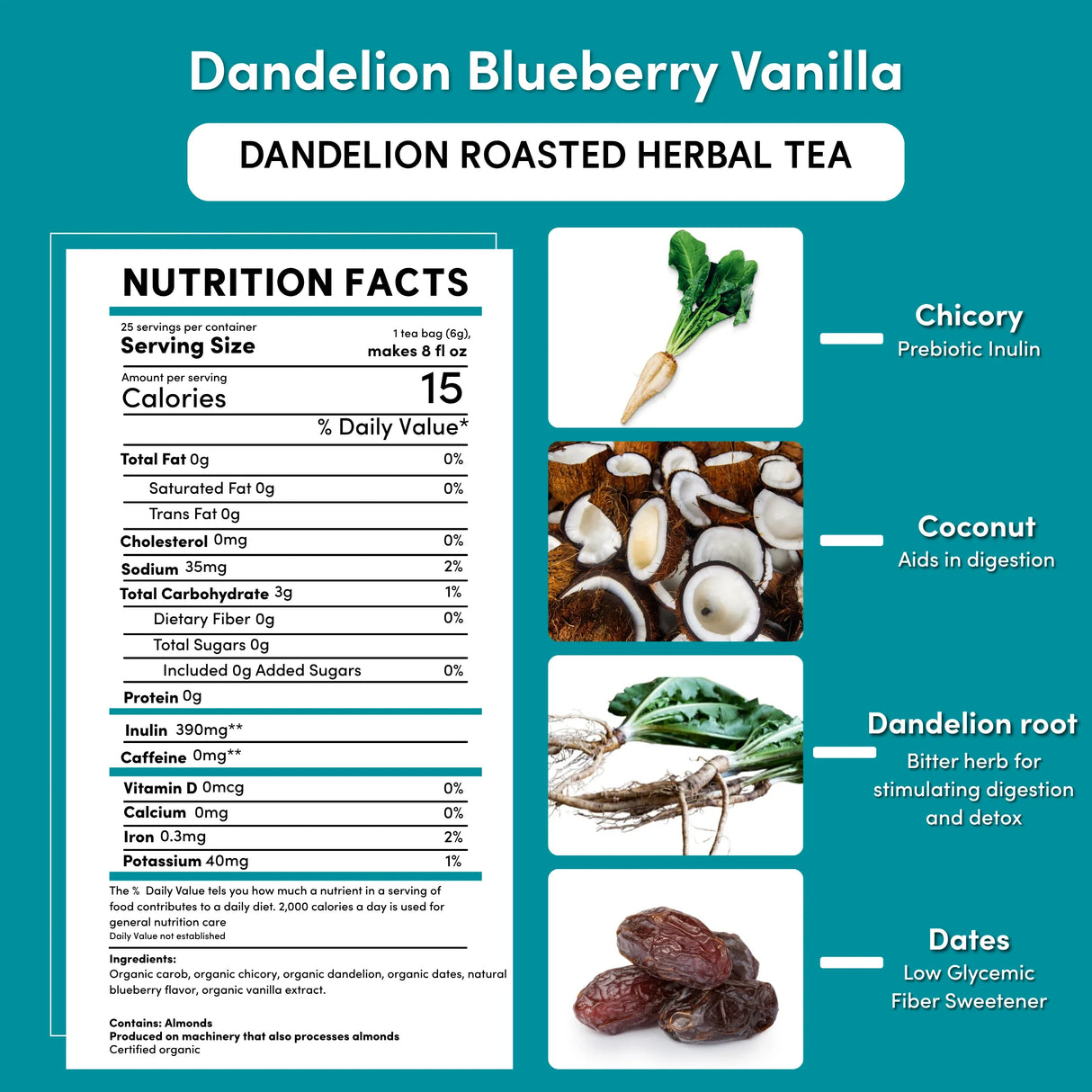 Dandelion Blueberry Vanilla

DANDELION ROASTED HERBAL TEA

NUTRITION FACTS

25 servings per container
Serving Size
1 tea bag (6g),
makes 8 fl oz

Amount per serving
Calories
15

% Daily Value*

Total Fat 0g 0%
Saturated Fat 0g 0%
Trans Fat 0g
Cholesterol 0mg 0%
Sodium 35mg 2%
Total Carbohydrate 3g 1%
Dietary Fiber 0g 0%
Total Sugars 0g
Included 0g Added Sugars 0%
Protein 0g
Inulin 390mg**
Caffeine 0mg**
Vitamin D 0mcg 0%
Calcium 0mg 0%
Iron 0.3mg 2%
Potassium 40mg 1%

The % Daily Value tels you how much a nutrient in a serving of food contributes to a daily diet. 2,000 calories a day is used for general nutrition care
Daily Value not established

Ingredients:
Organic carob, organic chicory, organic dandelion, organic dates, natural blueberry flavor, organic vanilla extract.

Contains: Almonds
Produced on machinery that also processes almonds
Certified organic

Chicory
Prebiotic Inulin

Coconut
Aids in digestion

Dandelion root
Bitter herb for stimulating digestion and detox

Dates
Low Glycemic Fiber Sweetener